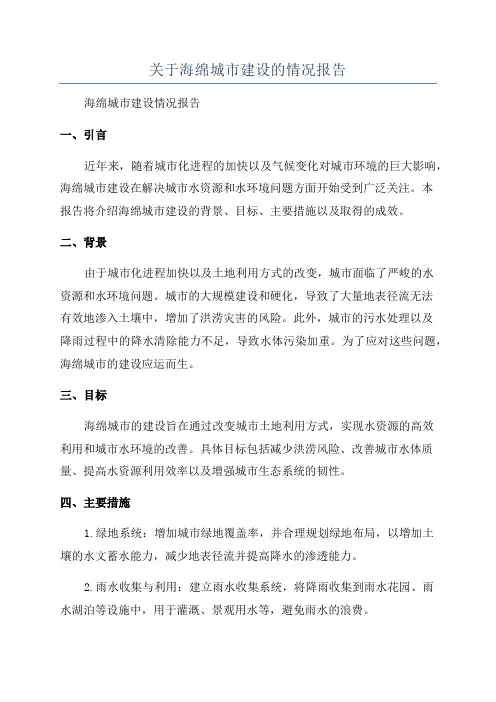 关于海绵城市建设的情况报告

海绵城市建设情况报告

一、引言

近年来，随着城市化进程的加快以及气候变化对城市环境的巨大影响，海绵城市建设在解决城市水资源和水环境问题方面开始受到广泛关注。本报告将介绍海绵城市建设的背景、目标、主要措施以及取得的成效。

二、背景

由于城市化进程加快以及土地利用方式的改变，城市面临了严峻的水资源和水环境问题。城市的大规模建设和硬化，导致了大量地表径流无法有效地渗入土壤中，增加了洪涝灾害的风险。此外，城市的污水处理以及降雨过程中的降水清除能力不足，导致水体污染加重。为了应对这些问题，海绵城市的建设应运而生。

三、目标

海绵城市的建设旨在通过改变城市土地利用方式，实现水资源的高效利用和城市水环境的改善。具体目标包括减少洪涝风险、改善城市水体质量、提高水资源利用效率以及增强城市生态系统的韧性。

四、主要措施

1.绿地系统：增加城市绿地覆盖率，并合理规划绿地布局，以增加土壤的水文蓄水能力，减少地表径流并提高降水的渗透能力。

2.雨水收集与利用：建立雨水收集系统，将降雨收集到雨水花园、雨水湖泊等设施中，用于灌溉、景观用水等，避免雨水的浪费。